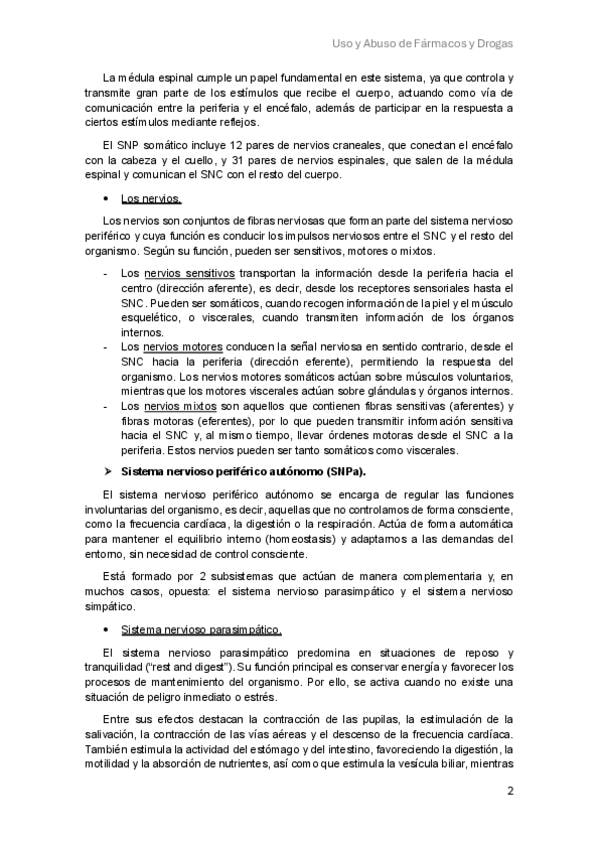 Uso y Abuso de Fármacos y Drogas

La médula espinal cumple un papel fundamental en este sistema, ya que controla y transmite gran parte de los estímulos que recibe el cuerpo, actuando como vía de comunicación entre la periferia y el encéfalo, además de participar en la respuesta a ciertos estímulos mediante reflejos.

El SNP somático incluye 12 pares de nervios craneales, que conectan el encéfalo con la cabeza y el cuello, y 31 pares de nervios espinales, que salen de la médula espinal y comunican el SNC con el resto del cuerpo.

• Los nervios.

Los nervios son conjuntos de fibras nerviosas que forman parte del sistema nervioso periférico y cuya función es conducir los impulsos nerviosos entre el SNC y el resto del organismo. Según su función, pueden ser sensitivos, motores o mixtos.

- Los nervios sensitivos transportan la información desde la periferia hacia el centro (dirección aferente), es decir, desde los receptores sensoriales hasta el SNC. Pueden ser somáticos, cuando recogen información de la piel y el músculo esquelético, o viscerales, cuando transmiten información de los órganos internos.
- Los nervios motores conducen la señal nerviosa en sentido contrario, desde el SNC hacia la periferia (dirección eferente), permitiendo la respuesta del organismo. Los nervios motores somáticos actúan sobre músculos voluntarios, mientras que los motores viscerales actúan sobre glándulas y órganos internos.
- Los nervios mixtos son aquellos que contienen fibras sensitivas (aferentes) y fibras motoras (eferentes), por lo que pueden transmitir información sensitiva hacia el SNC y, al mismo tiempo, llevar órdenes motoras desde el SNC a la periferia. Estos nervios pueden ser tanto somáticos como viscerales.

➤ Sistema nervioso periférico autónomo (SNPa).

El sistema nervioso periférico autónomo se encarga de regular las funciones involuntarias del organismo, es decir, aquellas que no controlamos de forma consciente, como la frecuencia cardíaca, la digestión o la respiración. Actúa de forma automática para mantener el equilibrio interno (homeostasis) y adaptarnos a las demandas del entorno, sin necesidad de control consciente.

Está formado por 2 subsistemas que actúan de manera complementaria y, en muchos casos, opuesta: el sistema nervioso parasimpático y el sistema nervioso simpático.

• Sistema nervioso parasimpático.

El sistema nervioso parasimpático predomina en situaciones de reposo y tranquilidad ("rest and digest"). Su función principal es conservar energía y favorecer los procesos de mantenimiento del organismo. Por ello, se activa cuando no existe una situación de peligro inmediato o estrés.

Entre sus efectos destacan la contracción de las pupilas, la estimulación de la salivación, la contracción de las vías aéreas y el descenso de la frecuencia cardíaca. También estimula la actividad del estómago y del intestino, favoreciendo la digestión, la motilidad y la absorción de nutrientes, así como que estimula la vesícula biliar, mientras

2